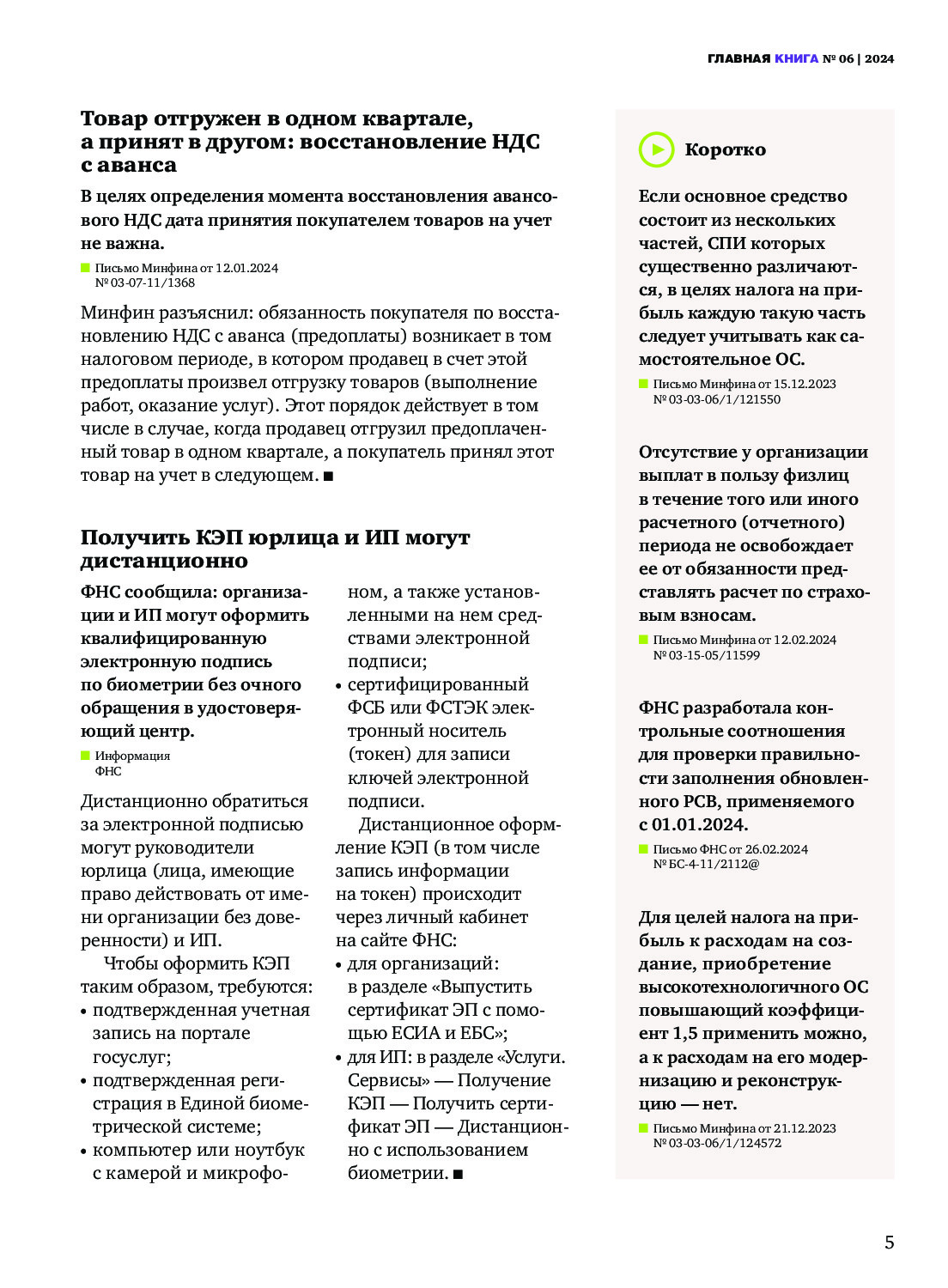 ГЛАВНАЯ КНИГА № 06 | 2024

Товар отгружен в одном квартале, а принят в другом: восстановление НДС с аванса

В целях определения момента восстановления авансового НДС дата принятия покупателем товаров на учет не важна.

Письмо Минфина от 12.01.2024 № 03-07-11/1368

Минфин разъяснил: обязанность покупателя по восстановлению НДС с аванса (предоплаты) возникает в том налоговом периоде, в котором продавец в счет этой предоплаты произвел отгрузку товаров (выполнение работ, оказание услуг). Этот порядок действует в том числе в случае, когда продавец отгрузил предоплаченный товар в одном квартале, а покупатель принял этот товар на учет в следующем. ■

Получить КЭП юрлица и ИП могут дистанционно

ФНС сообщила: организации и ИП могут оформить квалифицированную электронную подпись по биометрии без очного обращения в удостоверяющий центр.

Информация ФНС

Дистанционно обратиться за электронной подписью могут руководители юрлица (лица, имеющие право действовать от имени организации без доверенности) и ИП.

Чтобы оформить КЭП таким образом, требуются:
• подтвержденная учетная запись на портале госуслуг;
• подтвержденная регистрация в Единой биометрической системе;
• компьютер или ноутбук с камерой и микрофоном, а также установленными на нем средствами электронной подписи;
• сертифицированный ФСБ или ФСТЭК электронный носитель (токен) для записи ключей электронной подписи.

Дистанционное оформление КЭП (в том числе запись информации на токен) происходит через личный кабинет на сайте ФНС:
• для организаций: в разделе «Выпустить сертификат ЭП с помощью ЕСИА и ЕБС»;
• для ИП: в разделе «Услуги. Сервисы» — Получение КЭП — Получить сертификат ЭП — Дистанционно с использованием биометрии. ■

Коротко

Если основное средство состоит из нескольких частей, СПИ которых существенно различаются, в целях налога на прибыль каждую такую часть следует учитывать как самостоятельное ОС.

Письмо Минфина от 15.12.2023 № 03-03-06/1/121550

Отсутствие у организации выплат в пользу физлиц в течение того или иного расчетного (отчетного) периода не освобождает ее от обязанности представлять расчет по страховым взносам.

Письмо Минфина от 12.02.2024 № 03-15-05/11599

ФНС разработала контрольные соотношения для проверки правильности заполнения обновленного РСВ, применяемого с 01.01.2024.

Письмо ФНС от 26.02.2024 № БС-4-11/2112@

Для целей налога на прибыль к расходам на создание, приобретение высокотехнологичного ОС повышающий коэффициент 1,5 применить можно, а к расходам на его модернизацию и реконструкцию — нет.

Письмо Минфина от 21.12.2023 № 03-03-06/1/124572

5